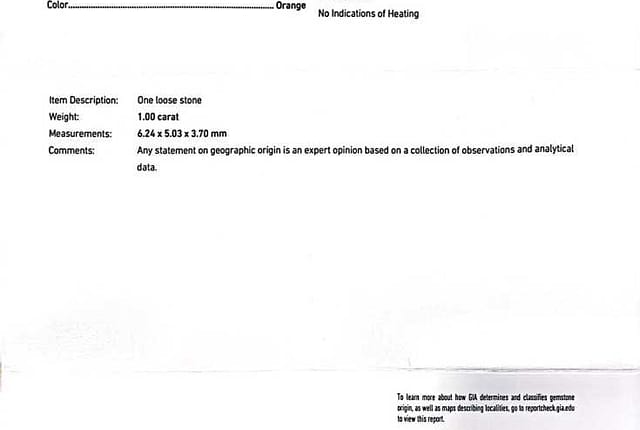 Color.......................................................................... Orange

No Indications of Heating

Item Description: One loose stone
Weight: 1.00 carat
Measurements: 6.24 x 5.03 x 3.70 mm
Comments: Any statement on geographic origin is an expert opinion based on a collection of observations and analytical data.

To learn more about how GIA determines and classifies gemstone origin, as well as maps describing localities, go to reportcheck.gia.edu to view this report.